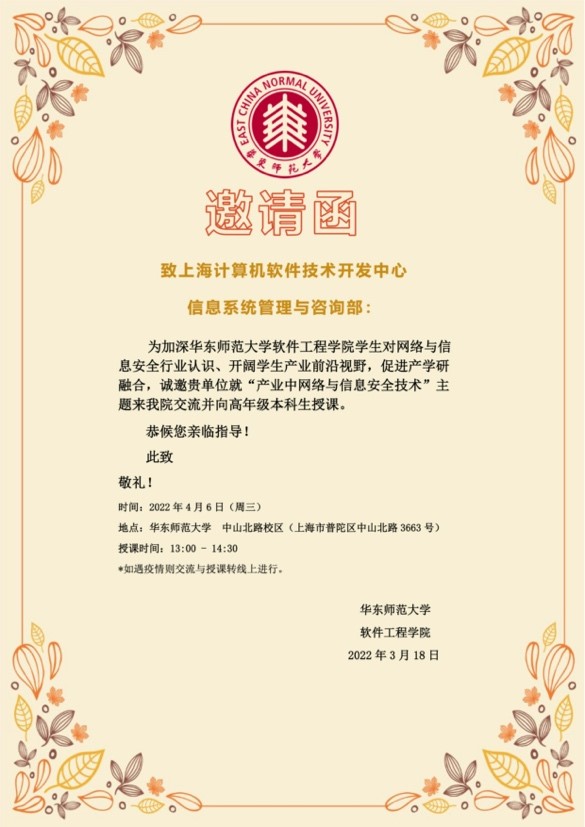 EAST CHINA NORMAL UNIVERSITY
华东师范大学

邀请函

致上海计算机软件技术开发中心

信息系统管理与咨询部：

为加深华东师范大学软件工程学院学生对网络与信息安全行业认识、开阔学生产业前沿视野，促进产学研融合，诚邀贵单位就“产业中网络与信息安全技术”主题来我院交流并向高年级本科生授课。

恭候您亲临指导！

此致

敬礼！

时间：2022 年 4 月 6 日（周三）

地点：华东师范大学　中山北路校区（上海市普陀区中山北路 3663 号）

授课时间：13:00 - 14:30

*如遇疫情则交流与授课转线上进行。

华东师范大学

软件工程学院

2022 年 3 月 18 日